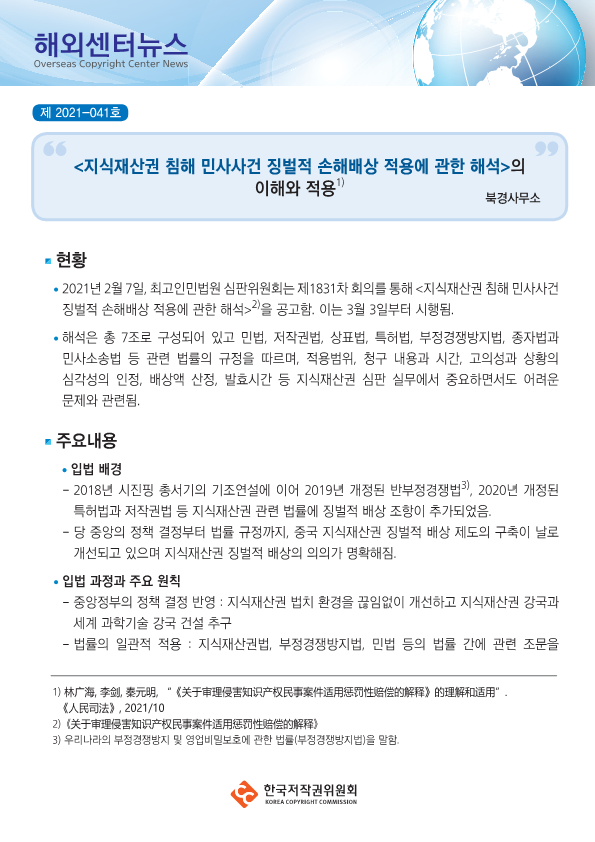 해외센터뉴스
Overseas Copyright Center News

제 2021-041호

<지식재산권 침해 민사사건 징벌적 손해배상 적용에 관한 해석>의 이해와 적용$^{1)}$

북경사무소

현황

• 2021년 2월 7일, 최고인민법원 심판위원회는 제1831차 회의를 통해 <지식재산권 침해 민사사건 징벌적 손해배상 적용에 관한 해석>$^{2)}$을 공고함. 이는 3월 3일부터 시행됨.

• 해석은 총 7조로 구성되어 있고 민법, 저작권법, 상표법, 특허법, 부정경쟁방지법, 종자법과 민사소송법 등 관련 법률의 규정을 따르며, 적용범위, 청구 내용과 시간, 고의성과 상황의 심각성의 인정, 배상액 산정, 발효시간 등 지식재산권 심판 실무에서 중요하면서도 어려운 문제와 관련됨.

주요내용

• 입법 배경

– 2018년 시진핑 총서기의 기조연설에 이어 2019년 개정된 반부정경쟁법$^{3)}$, 2020년 개정된 특허법과 저작권법 등 지식재산권 관련 법률에 징벌적 배상 조항이 추가되었음.

– 당 중앙의 정책 결정부터 법률 규정까지, 중국 지식재산권 징벌적 배상 제도의 구축이 날로 개선되고 있으며 지식재산권 징벌적 배상의 의의가 명확해짐.

• 입법 과정과 주요 원칙

– 중앙정부의 정책 결정 반영 : 지식재산권 법치 환경을 끊임없이 개선하고 지식재산권 강국과 세계 과학기술 강국 건설 추구

– 법률의 일관적 적용 : 지식재산권법, 부정경쟁방지법, 민법 등의 법률 간에 관련 조문을

1) 林广海, 李剑, 秦元明, “《关于审理侵害知识产权民事案件适用惩罚性赔偿的解释》的理解和适用”. 《人民司法》, 2021/10
2) 《关于审理侵害知识产权民事案件适用惩罚性赔偿的解释》
3) 우리나라의 부정경쟁방지 및 영업비밀보호에 관한 법률(부정경쟁방지법)을 말함.

한국저작권위원회
KOREA COPYRIGHT COMMISSION